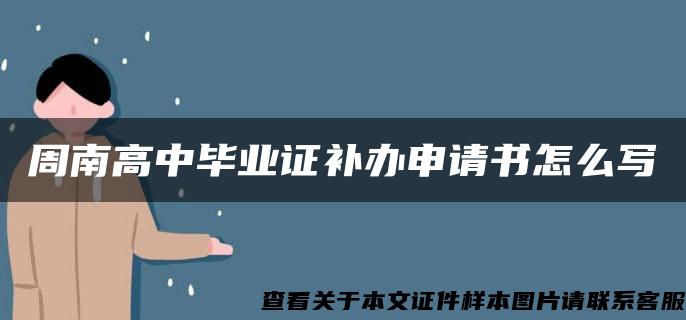 周南高中毕业证补办申请书怎么写

查看关于本文证件样本图片请联系客服